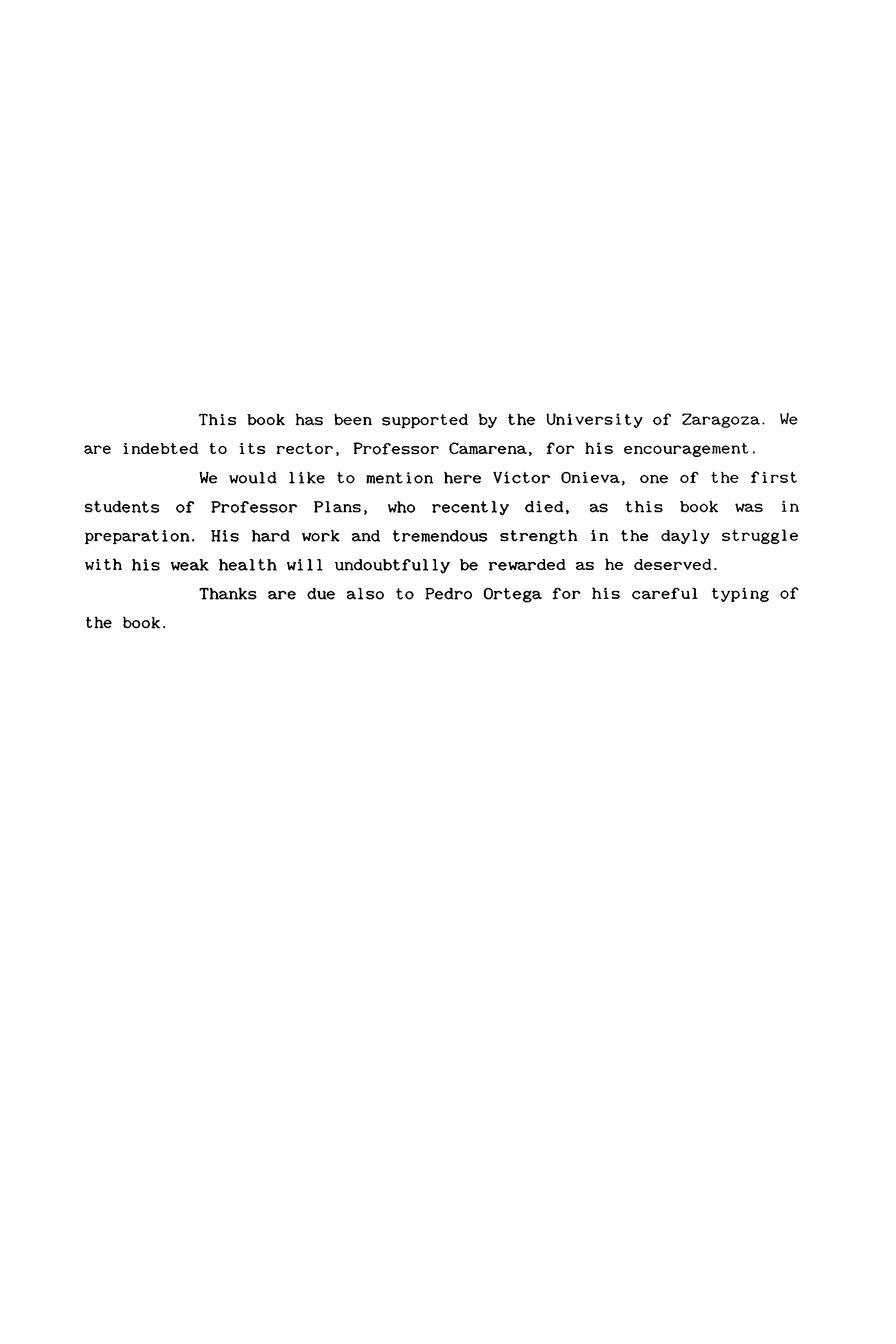 This book has been supported by the University of Zaragoza. We are indebted to its rector, Professor Camarena, for his encouragement.

We would like to mention here Víctor Onieva, one of the first students of Professor Plans, who recently died, as this book was in preparation. His hard work and tremendous strength in the dayly struggle with his weak health will undoubtfully be rewarded as he deserved.

Thanks are due also to Pedro Ortega for his careful typing of the book.